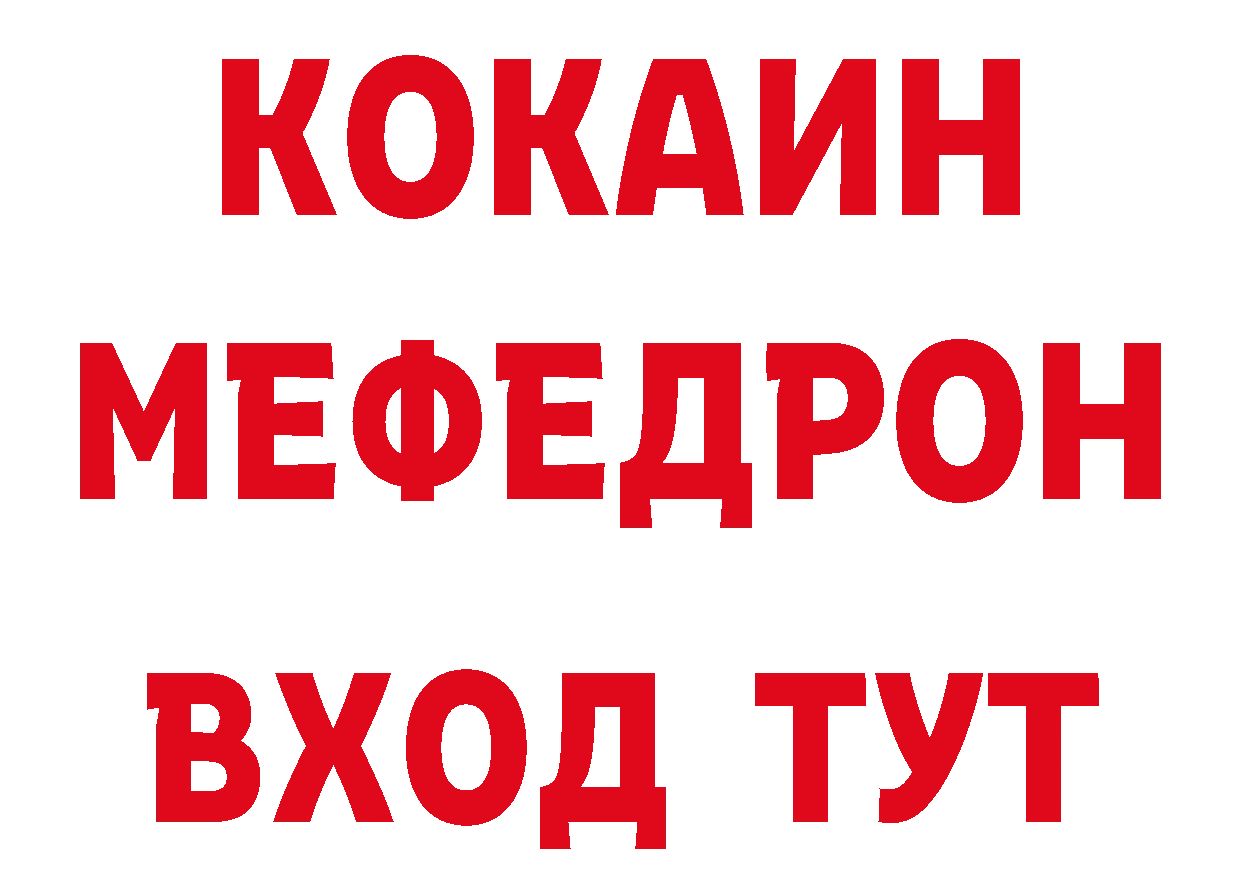 КОКАИН
МЕФЕДРОН
ВХОД ТУТ